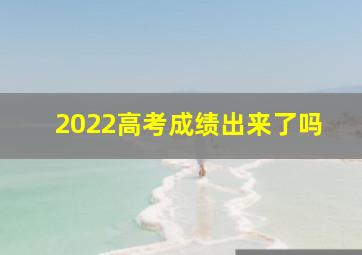 2022高考成绩出来了吗